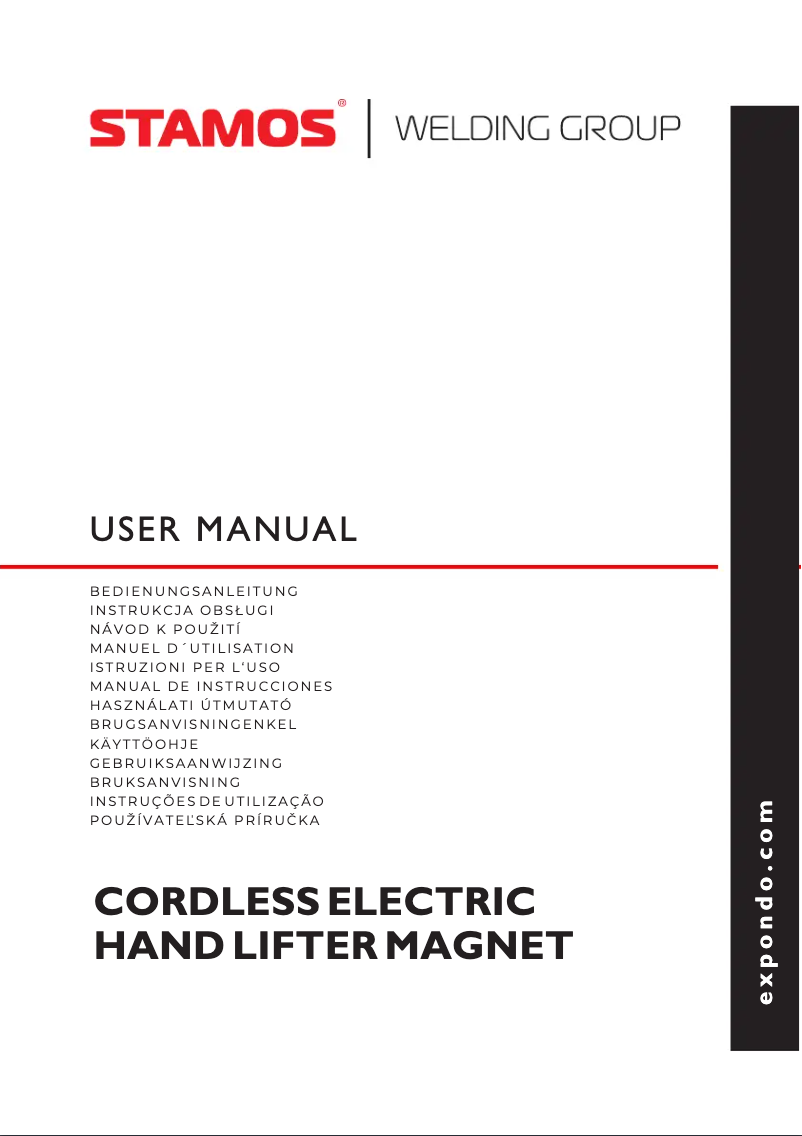 STAMOS® | WELDING GROUP

USER MANUAL

BEDIENUNGSANLEITUNG
INSTRUKCJA OBSŁUGI
NÁVOD K POUŽITÍ
MANUEL D´UTILISATION
ISTRUZIONI PER L'USO
MANUAL DE INSTRUCCIONES
HASZNÁLATI ÚTMUTATÓ
BRUGSANVISNINGENKEL
KÄYTTÖOHJE
GEBRUIKSAANWIJZING
BRUKSANVISNING
INSTRUÇÕES DE UTILIZAÇÃO
POUŽÍVATEĽSKÁ PRÍRUČKA

CORDLESS ELECTRIC HAND LIFTER MAGNET

expondo.com